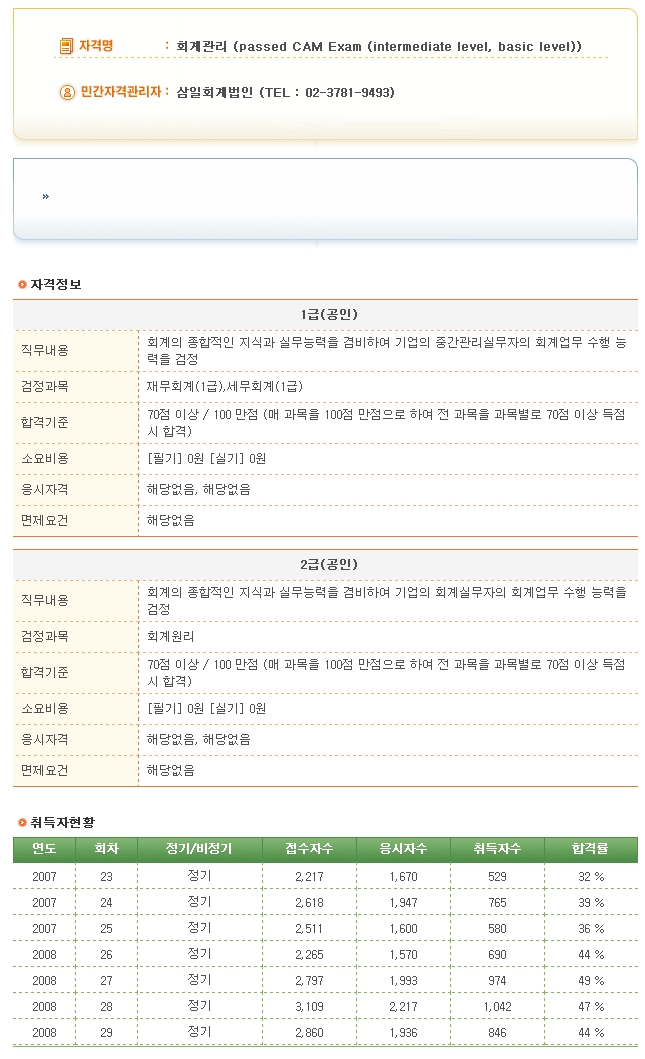 자격명 : 회계관리 (passed CAM Exam (intermediate level, basic level))

민간자격관리자 : 삼일회계법인 (TEL : 02-3781-9493)

»

자격정보

| 1급(공인) | |
|---|---|
| 직무내용 | 회계의 종합적인 지식과 실무능력을 겸비하여 기업의 중간관리실무자의 회계업무 수행 능력을 검정 |
| 검정과목 | 재무회계(1급),세무회계(1급) |
| 합격기준 | 70점 이상 / 100 만점 (매 과목을 100점 만점으로 하여 전 과목을 과목별로 70점 이상 득점 시 합격) |
| 소요비용 | [필기] 0원 [실기] 0원 |
| 응시자격 | 해당없음, 해당없음 |
| 면제요건 | 해당없음 |

| 2급(공인) | |
|---|---|
| 직무내용 | 회계의 종합적인 지식과 실무능력을 겸비하여 기업의 회계실무자의 회계업무 수행 능력을 검정 |
| 검정과목 | 회계원리 |
| 합격기준 | 70점 이상 / 100 만점 (매 과목을 100점 만점으로 하여 전 과목을 과목별로 70점 이상 득점 시 합격) |
| 소요비용 | [필기] 0원 [실기] 0원 |
| 응시자격 | 해당없음, 해당없음 |
| 면제요건 | 해당없음 |

취득자현황

| 연도 | 회차 | 정기/비정기 | 접수자수 | 응시자수 | 취득자수 | 합격률 |
|---|---|---|---|---|---|---|
| 2007 | 23 | 정기 | 2,217 | 1,670 | 529 | 32 % |
| 2007 | 24 | 정기 | 2,618 | 1,947 | 765 | 39 % |
| 2007 | 25 | 정기 | 2,511 | 1,600 | 580 | 36 % |
| 2008 | 26 | 정기 | 2,265 | 1,570 | 690 | 44 % |
| 2008 | 27 | 정기 | 2,797 | 1,993 | 974 | 49 % |
| 2008 | 28 | 정기 | 3,109 | 2,217 | 1,042 | 47 % |
| 2008 | 29 | 정기 | 2,860 | 1,936 | 846 | 44 % |